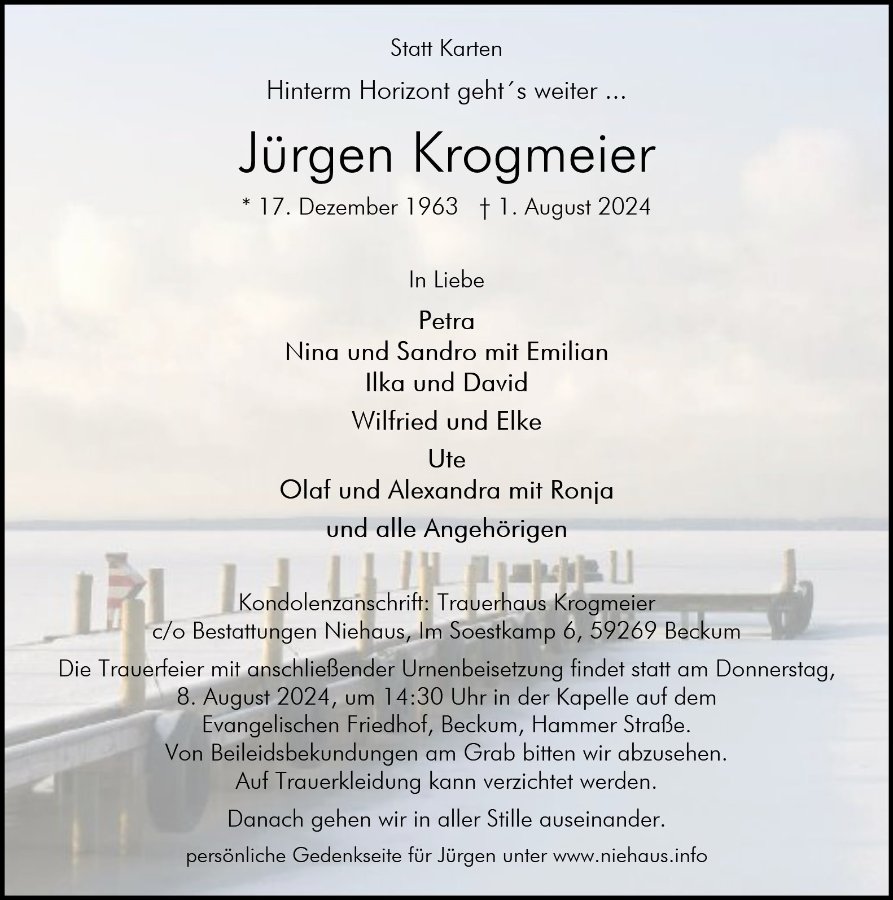 Statt Karten

Hinterm Horizont geht´s weiter ...

Jürgen Krogmeier

* 17. Dezember 1963 † 1. August 2024

In Liebe

Petra
Nina und Sandro mit Emilian
Ilka und David
Wilfried und Elke
Ute
Olaf und Alexandra mit Ronja
und alle Angehörigen

Kondolenzanschrift: Trauerhaus Krogmeier
c/o Bestattungen Niehaus, Im Soestkamp 6, 59269 Beckum

Die Trauerfeier mit anschließender Urnenbeisetzung findet statt am Donnerstag, 8. August 2024, um 14:30 Uhr in der Kapelle auf dem Evangelischen Friedhof, Beckum, Hammer Straße. Von Beileidsbekundungen am Grab bitten wir abzusehen. Auf Trauerkleidung kann verzichtet werden.

Danach gehen wir in aller Stille auseinander.

persönliche Gedenkseite für Jürgen unter www.niehaus.info